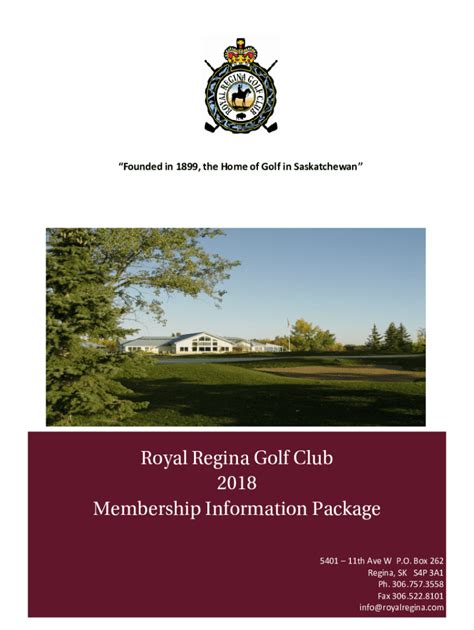 ROYAL REGINA GOLF CLUB

"Founded in 1899, the Home of Golf in Saskatchewan"

Royal Regina Golf Club
2018
Membership Information Package

5401 – 11th Ave W P.O. Box 262
Regina, SK S4P 3A1
Ph. 306.757.3558
Fax 306.522.8101
info@royalregina.com